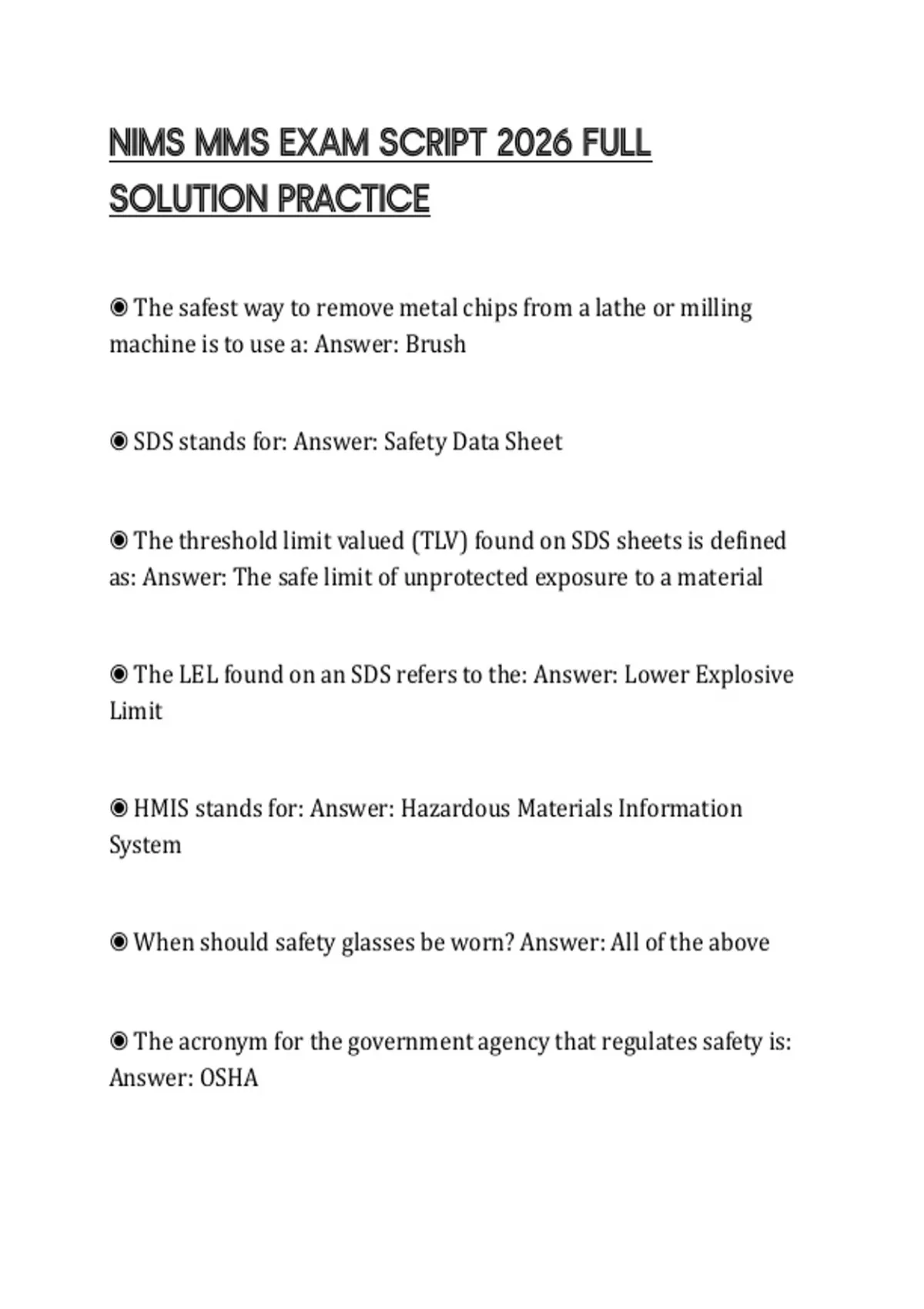 NIMS MMS EXAM SCRIPT 2026 FULL SOLUTION PRACTICE

◉ The safest way to remove metal chips from a lathe or milling machine is to use a: Answer: Brush

◉ SDS stands for: Answer: Safety Data Sheet

◉ The threshold limit valued (TLV) found on SDS sheets is defined as: Answer: The safe limit of unprotected exposure to a material

◉ The LEL found on an SDS refers to the: Answer: Lower Explosive Limit

◉ HMIS stands for: Answer: Hazardous Materials Information System

◉ When should safety glasses be worn? Answer: All of the above

◉ The acronym for the government agency that regulates safety is: Answer: OSHA